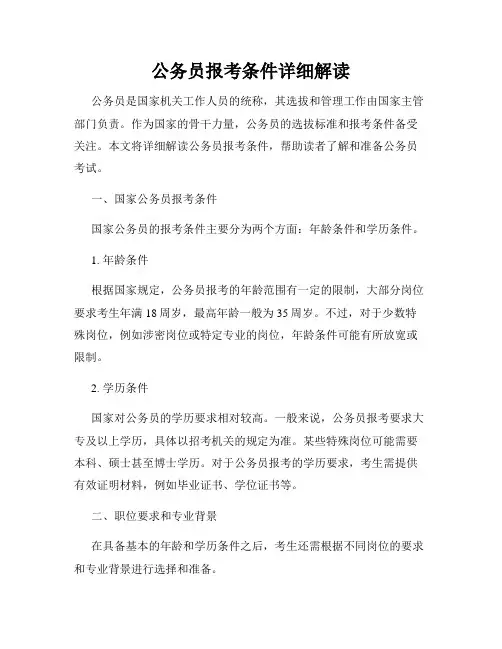 公务员报考条件详细解读

公务员是国家机关工作人员的统称，其选拔和管理工作由国家主管部门负责。作为国家的骨干力量，公务员的选拔标准和报考条件备受关注。本文将详细解读公务员报考条件，帮助读者了解和准备公务员考试。

一、国家公务员报考条件

国家公务员的报考条件主要分为两个方面：年龄条件和学历条件。

1. 年龄条件

根据国家规定，公务员报考的年龄范围有一定的限制，大部分岗位要求考生年满 18 周岁，最高年龄一般为 35 周岁。不过，对于少数特殊岗位，例如涉密岗位或特定专业的岗位，年龄条件可能有所放宽或限制。

2. 学历条件

国家对公务员的学历要求相对较高。一般来说，公务员报考要求大专及以上学历，具体以招考机关的规定为准。某些特殊岗位可能需要本科、硕士甚至博士学历。对于公务员报考的学历要求，考生需提供有效证明材料，例如毕业证书、学位证书等。

二、职位要求和专业背景

在具备基本的年龄和学历条件之后，考生还需根据不同岗位的要求和专业背景进行选择和准备。